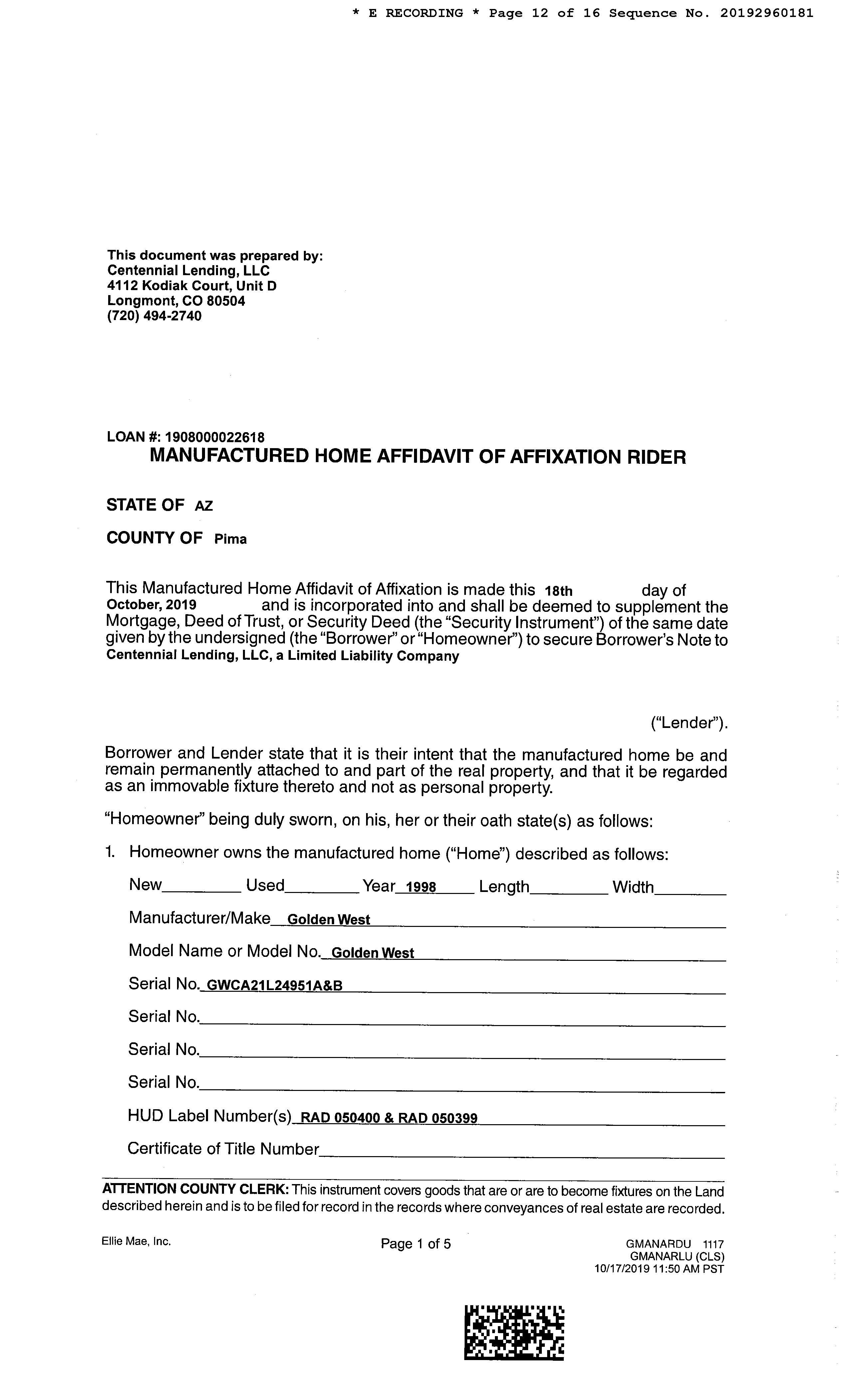 * E RECORDING * Page 12 of 16 Sequence No. 20192960181

This document was prepared by:
Centennial Lending, LLC
4112 Kodiak Court, Unit D
Longmont, CO 80504
(720) 494-2740

LOAN #: 1908000022618

MANUFACTURED HOME AFFIDAVIT OF AFFIXATION RIDER

STATE OF AZ

COUNTY OF Pima

This Manufactured Home Affidavit of Affixation is made this 18th day of October, 2019 and is incorporated into and shall be deemed to supplement the Mortgage, Deed of Trust, or Security Deed (the "Security Instrument") of the same date given by the undersigned (the "Borrower" or "Homeowner") to secure Borrower's Note to Centennial Lending, LLC, a Limited Liability Company

("Lender").

Borrower and Lender state that it is their intent that the manufactured home be and remain permanently attached to and part of the real property, and that it be regarded as an immovable fixture thereto and not as personal property.

"Homeowner" being duly sworn, on his, her or their oath state(s) as follows:

1. Homeowner owns the manufactured home ("Home") described as follows:

New________ Used________ Year 1998 Length________ Width________

Manufacturer/Make Golden West

Model Name or Model No. Golden West

Serial No. GWCA21L24951A&B

Serial No.

Serial No.

Serial No.

HUD Label Number(s) RAD 050400 & RAD 050399

Certificate of Title Number

ATTENTION COUNTY CLERK: This instrument covers goods that are or are to become fixtures on the Land described herein and is to be filed for record in the records where conveyances of real estate are recorded.

Ellie Mae, Inc.

Page 1 of 5

GMANARDU 1117
GMANARLU (CLS)
10/17/2019 11:50 AM PST